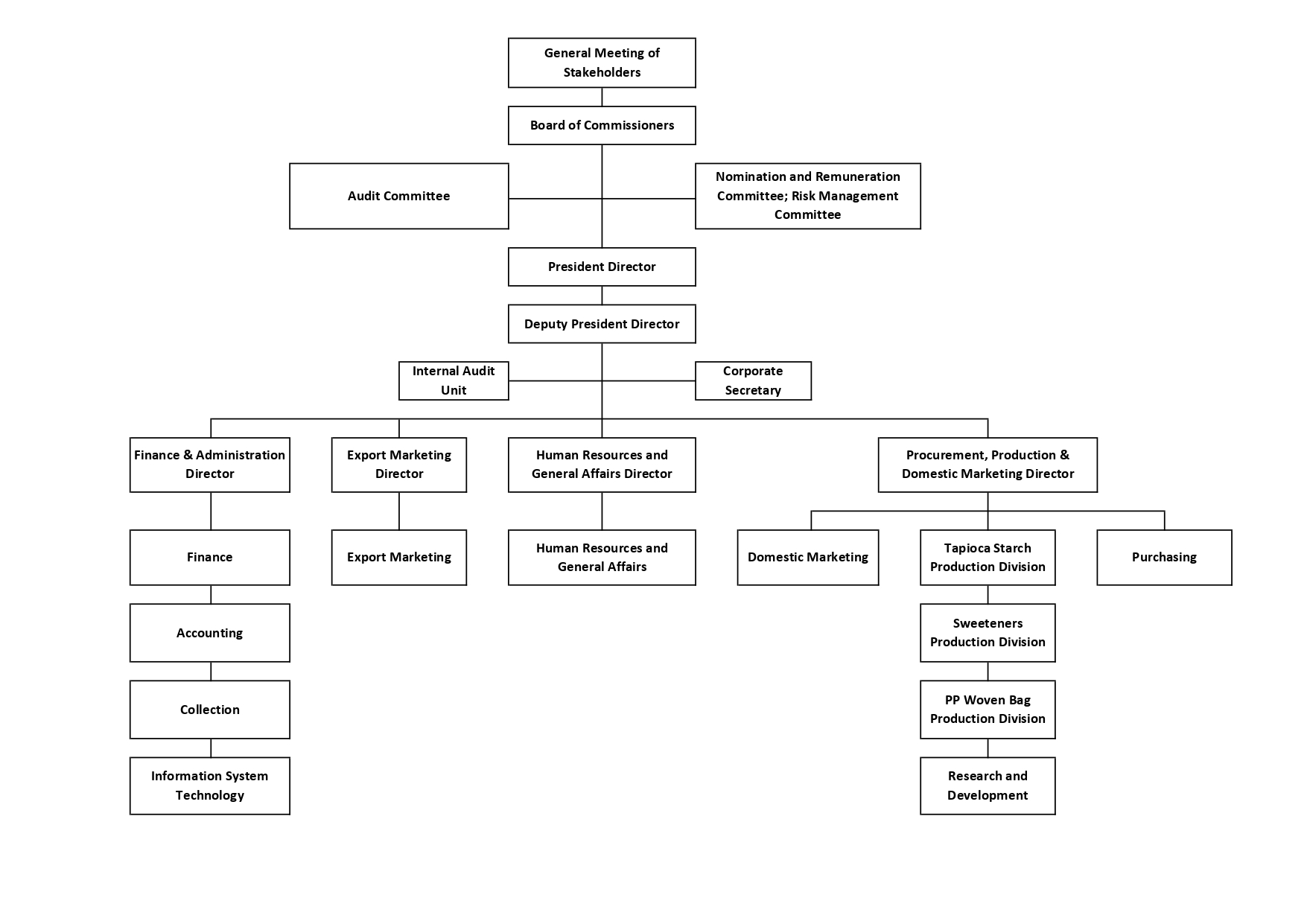 General Meeting of Stakeholders

Board of Commissioners

Audit Committee

Nomination and Remuneration Committee; Risk Management Committee

President Director

Deputy President Director

Internal Audit Unit

Corporate Secretary

Finance & Administration Director

Export Marketing Director

Human Resources and General Affairs Director

Procurement, Production & Domestic Marketing Director

Finance

Export Marketing

Human Resources and General Affairs

Domestic Marketing

Tapioca Starch Production Division

Purchasing

Accounting

Sweeteners Production Division

Collection

PP Woven Bag Production Division

Information System Technology

Research and Development